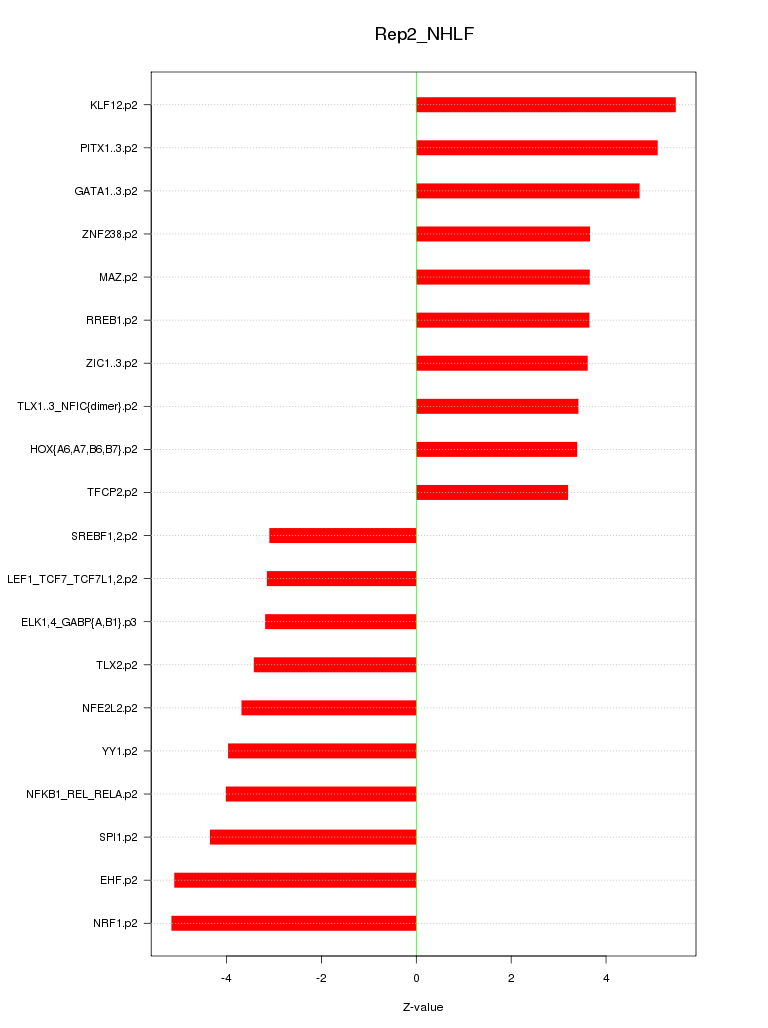 Rep2_NHLF

KLF12.p2
PITX1..3.p2
GATA1..3.p2
ZNF238.p2
MAZ.p2
RREB1.p2
ZIC1..3.p2
TLX1..3_NFIC{dimer}.p2
HOX{A6,A7,B6,B7}.p2
TFCP2.p2
SREBF1,2.p2
LEF1_TCF7_TCF7L1,2.p2
ELK1,4_GABP{A,B1}.p3
TLX2.p2
NFE2L2.p2
YY1.p2
NFKB1_REL_RELA.p2
SPI1.p2
EHF.p2
NRF1.p2

-4
-2
0
2
4

Z-value